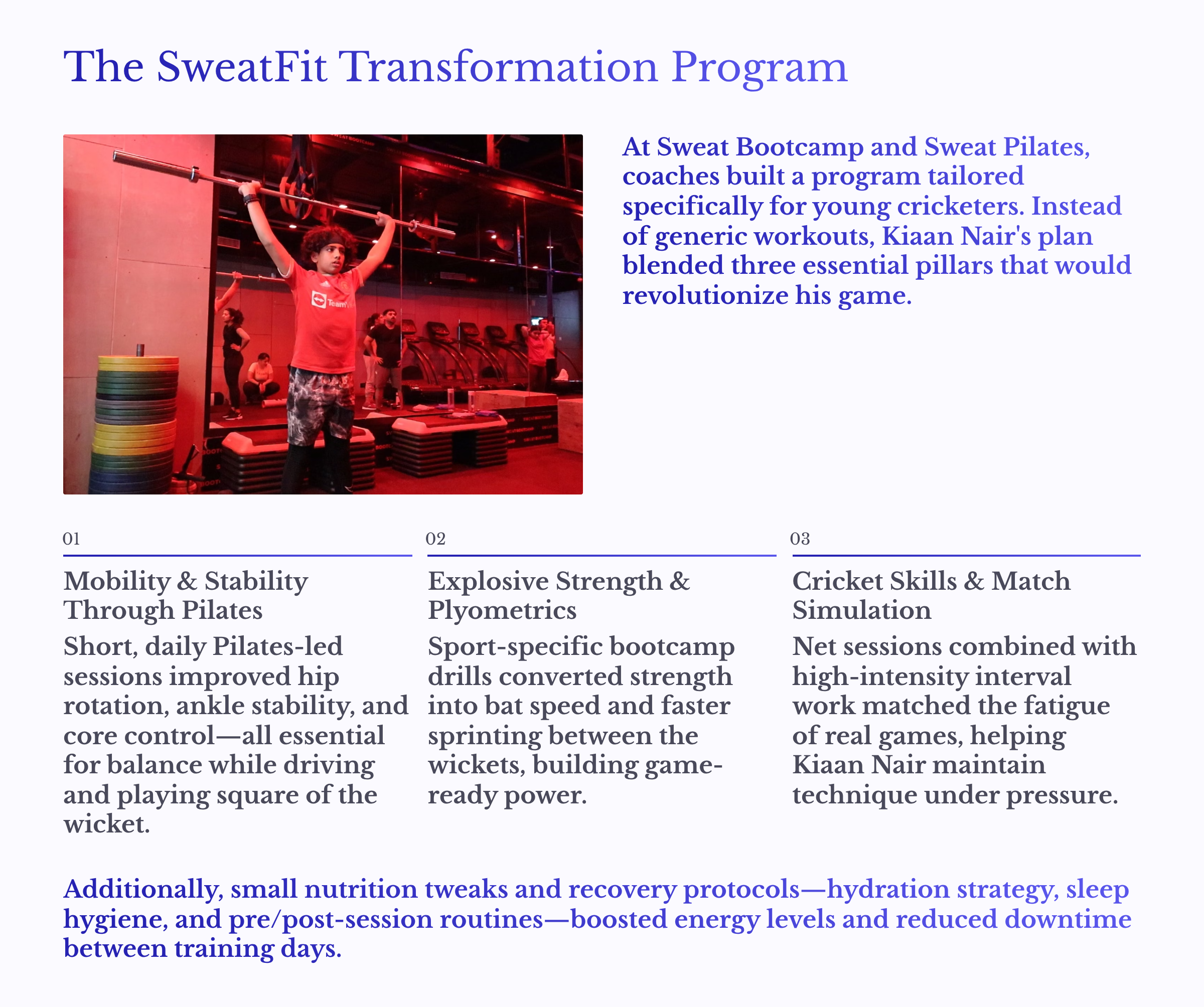 The SweatFit Transformation Program

At Sweat Bootcamp and Sweat Pilates, coaches built a program tailored specifically for young cricketers. Instead of generic workouts, Kiaan Nair's plan blended three essential pillars that would revolutionize his game.

01

Mobility & Stability Through Pilates

Short, daily Pilates-led sessions improved hip rotation, ankle stability, and core control—all essential for balance while driving and playing square of the wicket.

02

Explosive Strength & Plyometrics

Sport-specific bootcamp drills converted strength into bat speed and faster sprinting between the wickets, building game-ready power.

03

Cricket Skills & Match Simulation

Net sessions combined with high-intensity interval work matched the fatigue of real games, helping Kiaan Nair maintain technique under pressure.

Additionally, small nutrition tweaks and recovery protocols—hydration strategy, sleep hygiene, and pre/post-session routines—boosted energy levels and reduced downtime between training days.